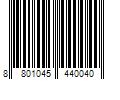 8 801045 440040